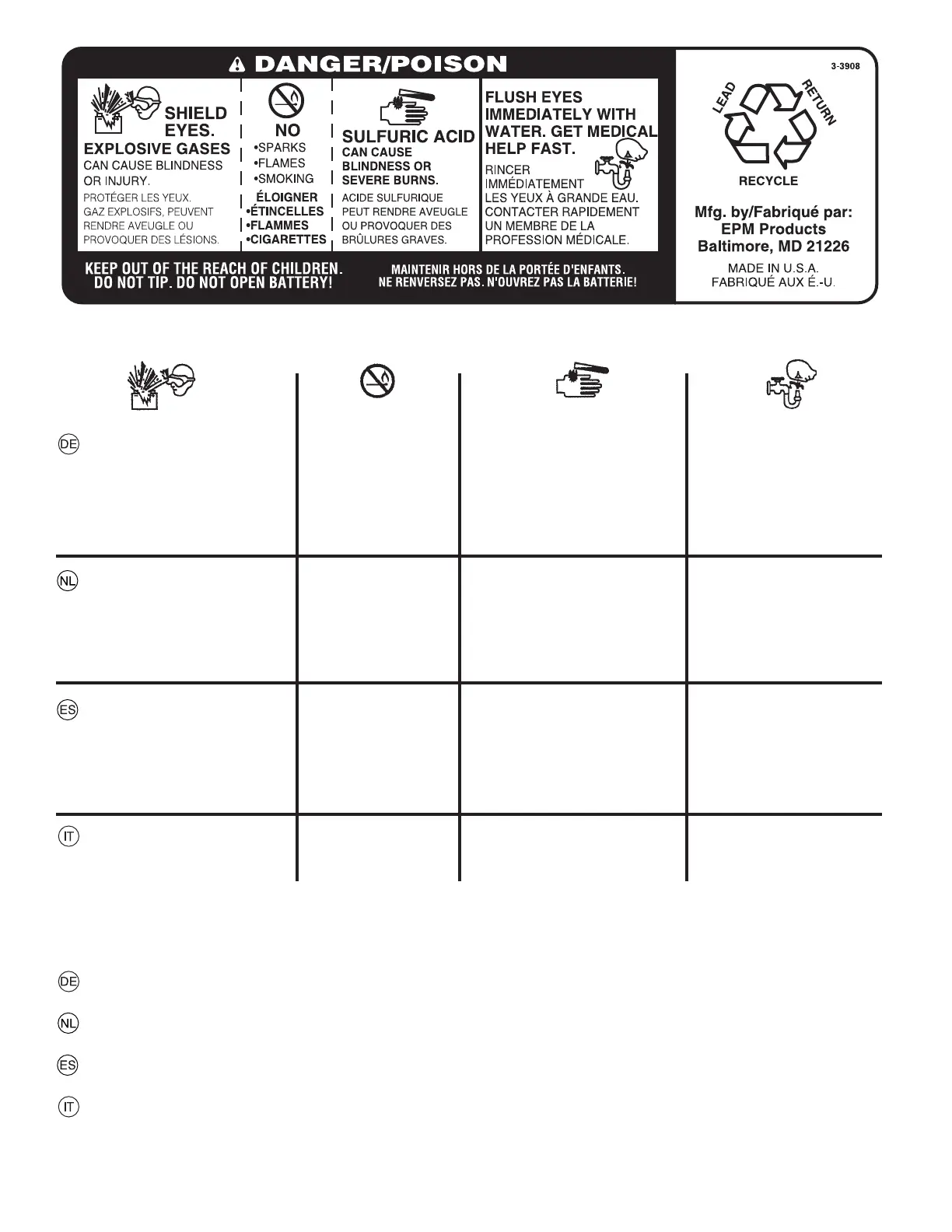 DANGER/POISON

SHIELD EYES.
EXPLOSIVE GASES
CAN CAUSE BLINDNESS OR INJURY.
PROTÉGER LES YEUX.
GAZ EXPLOSIFS, PEUVENT RENDRE AVEUGLE OU PROVOQUER DES LÉSIONS.

NO
•SPARKS
•FLAMES
•SMOKING
ÉLOIGNER
•ÉTINCELLES
•FLAMMES
•CIGARETTES

SULFURIC ACID
CAN CAUSE BLINDNESS OR SEVERE BURNS.
ACIDE SULFURIQUE PEUT RENDRE AVEUGLE OU PROVOQUER DES BRÛLURES GRAVES.

FLUSH EYES IMMEDIATELY WITH WATER. GET MEDICAL HELP FAST.
RINCER IMMÉDIATEMENT LES YEUX À GRANDE EAU. CONTACTER RAPIDEMENT UN MEMBRE DE LA PROFESSION MÉDICALE.

KEEP OUT OF THE REACH OF CHILDREN.
DO NOT TIP. DO NOT OPEN BATTERY!

MAINTENIR HORS DE LA PORTÉE D'ENFANTS.
NE RENVERSEZ PAS. N'OUVREZ PAS LA BATTERIE!

3-3908

LEAD RETURN
RECYCLE

Mfg. by/Fabriqué par:
EPM Products
Baltimore, MD 21226

MADE IN U.S.A.
FABRIQUÉ AUX É.-U.

DE

NL

ES

IT

DE

NL

ES

IT